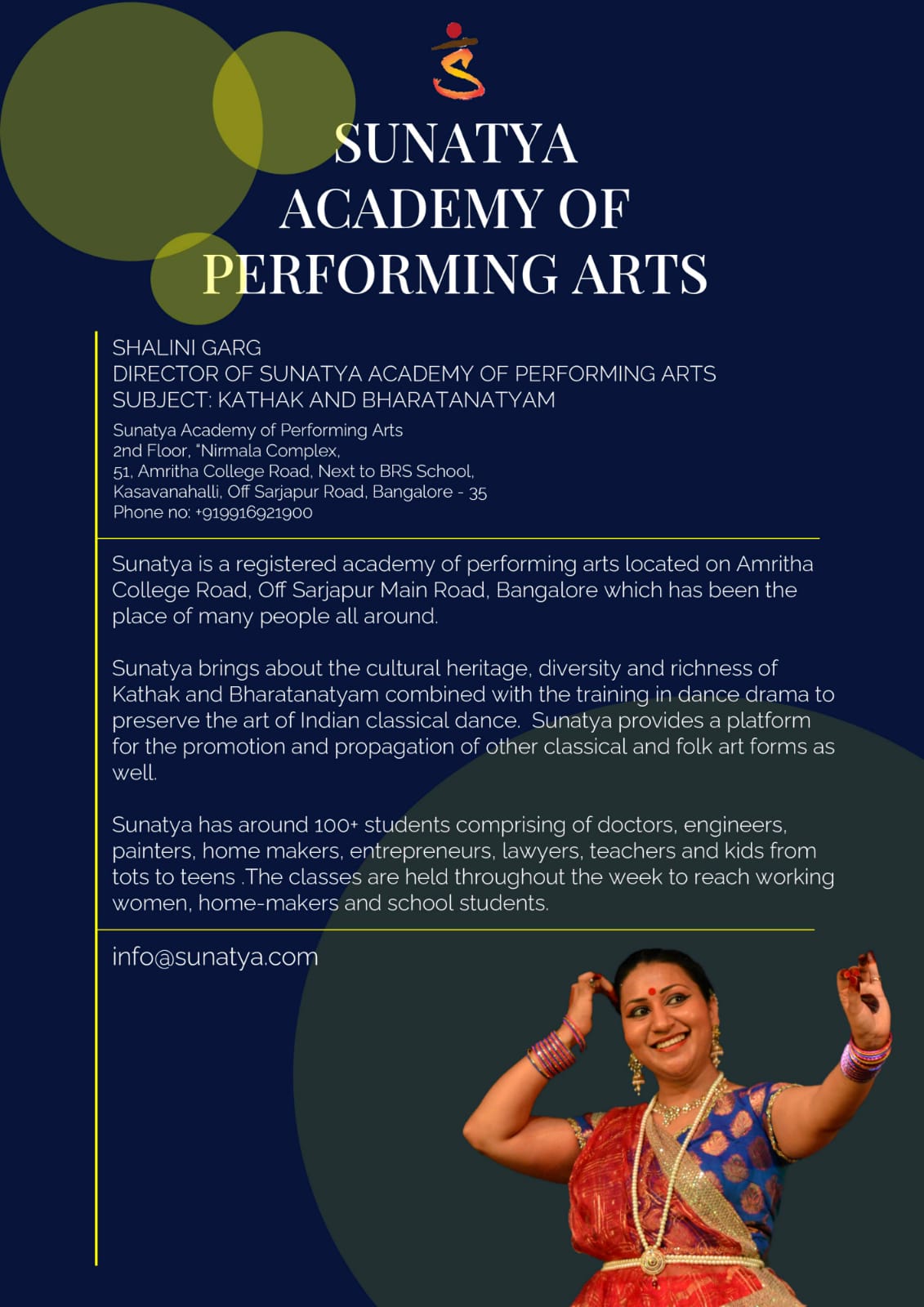 SUNATYA ACADEMY OF PERFORMING ARTS

SHALINI GARG
DIRECTOR OF SUNATYA ACADEMY OF PERFORMING ARTS
SUBJECT: KATHAK AND BHARATANATYAM

Sunatya Academy of Performing Arts
2nd Floor, "Nirmala Complex,
51, Amritha College Road, Next to BRS School,
Kasavanahalli, Off Sarjapur Road, Bangalore - 35
Phone no: +919916921900

Sunatya is a registered academy of performing arts located on Amritha College Road, Off Sarjapur Main Road, Bangalore which has been the place of many people all around.

Sunatya brings about the cultural heritage, diversity and richness of Kathak and Bharatanatyam combined with the training in dance drama to preserve the art of Indian classical dance. Sunatya provides a platform for the promotion and propagation of other classical and folk art forms as well.

Sunatya has around 100+ students comprising of doctors, engineers, painters, home makers, entrepreneurs, lawyers, teachers and kids from tots to teens .The classes are held throughout the week to reach working women, home-makers and school students.

info@sunatya.com